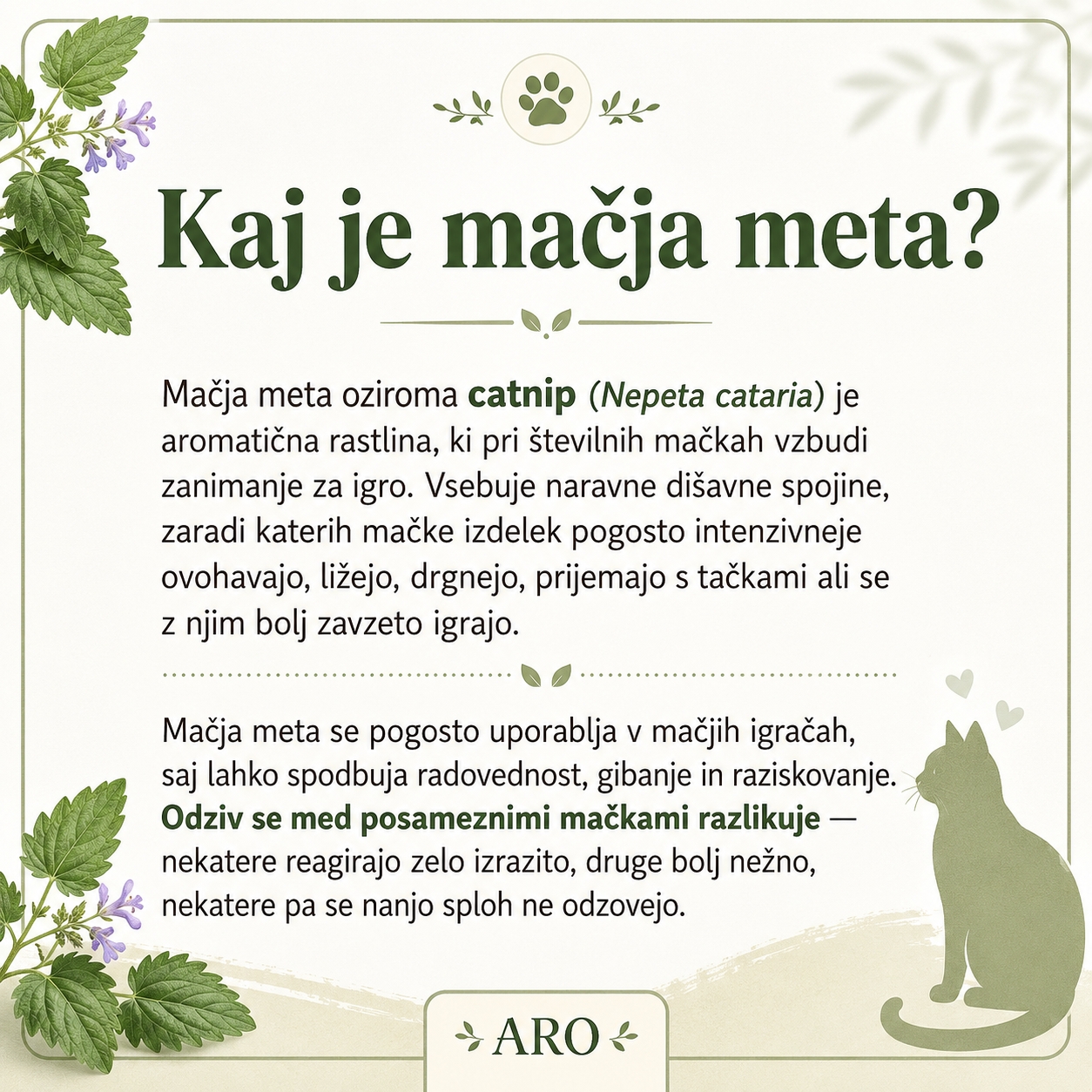 Kaj je mačja meta?

Mačja meta oziroma catnip (Nepeta cataria) je aromatična rastlina, ki pri številnih mačkah vzbudi zanimanje za igro. Vsebuje naravne dišavne spojine, zaradi katerih mačke izdelek pogosto intenzivneje ovohavajo, ližejo, drgnejo, prijemajo s tačkami ali se z njim bolj zavzeto igrajo.

Mačja meta se pogosto uporablja v mačjih igračah, saj lahko spodbuja radovednost, gibanje in raziskovanje. Odziv se med posameznimi mačkami razlikuje — nekatere reagirajo zelo izrazito, druge bolj nežno, nekatere pa se nanjo sploh ne odzovejo.

ARO